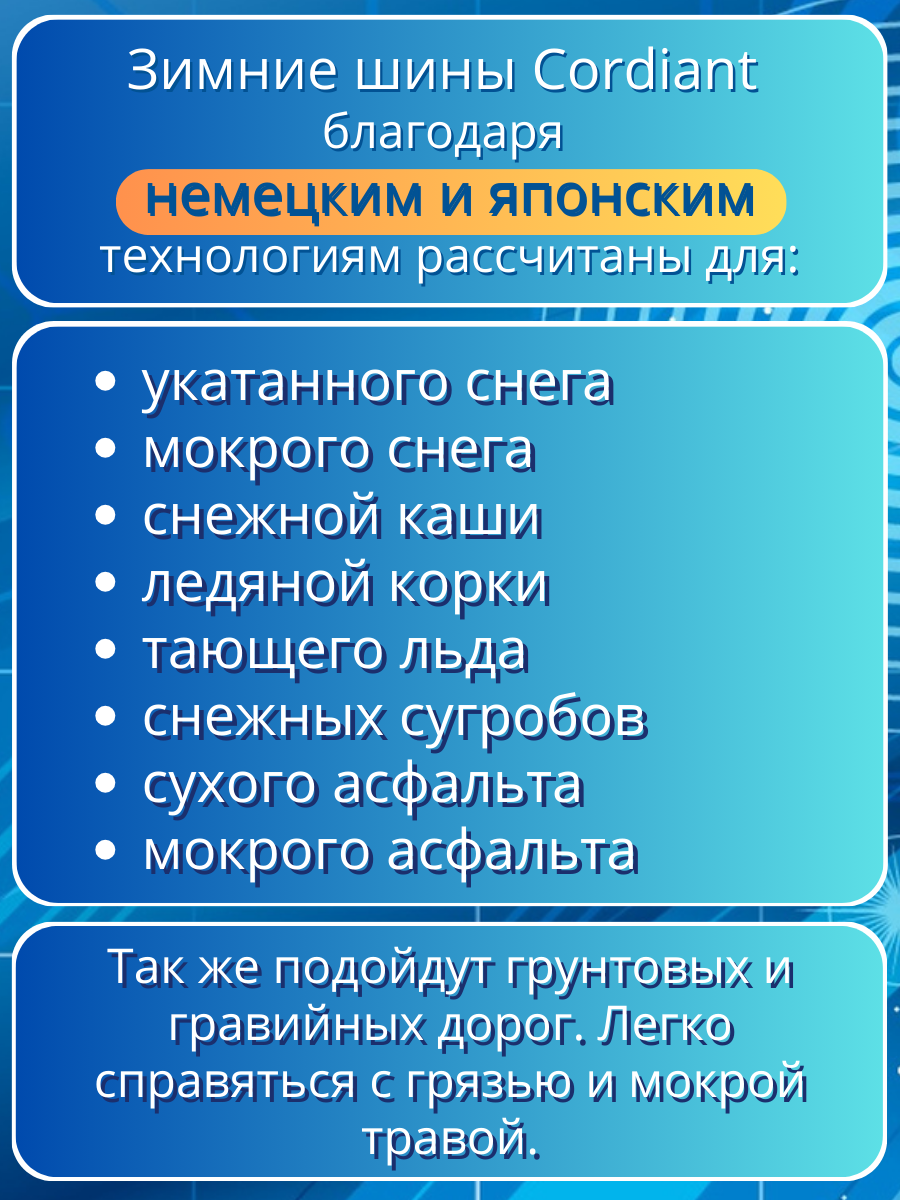 Зимние шины Cordiant благодаря немецким и японским технологиям рассчитаны для:

• укатанного снега
• мокрого снега
• снежной каши
• ледяной корки
• тающего льда
• снежных сугробов
• сухого асфальта
• мокрого асфальта

Так же подойдут грунтовых и гравийных дорог. Легко справяться с грязью и мокрой травой.